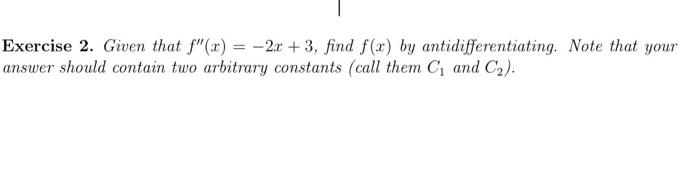 Exercise 2. Given that $f''(x) = -2x + 3$, find $f(x)$ by antidifferentiating. Note that your answer should contain two arbitrary constants (call them $C_1$ and $C_2$).